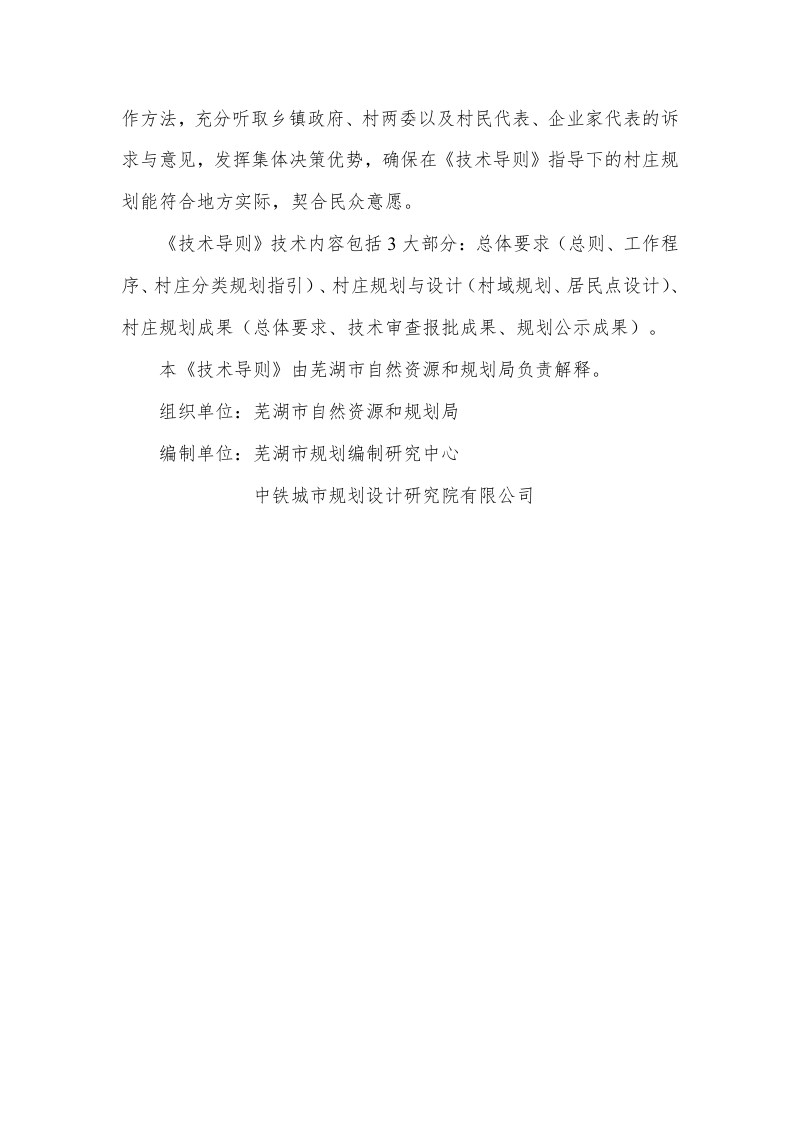 作方法，充分听取乡镇政府、村两委以及村民代表、企业家代表的诉求与意见，发挥集体决策优势，确保在《技术导则》指导下的村庄规划能符合地方实际，契合民众意愿。

《技术导则》技术内容包括 3 大部分：总体要求（总则、工作程序、村庄分类规划指引）、村庄规划与设计（村域规划、居民点设计）、村庄规划成果（总体要求、技术审查报批成果、规划公示成果）。

本《技术导则》由芜湖市自然资源和规划局负责解释。

组织单位：芜湖市自然资源和规划局

编制单位：芜湖市规划编制研究中心

中铁城市规划设计研究院有限公司